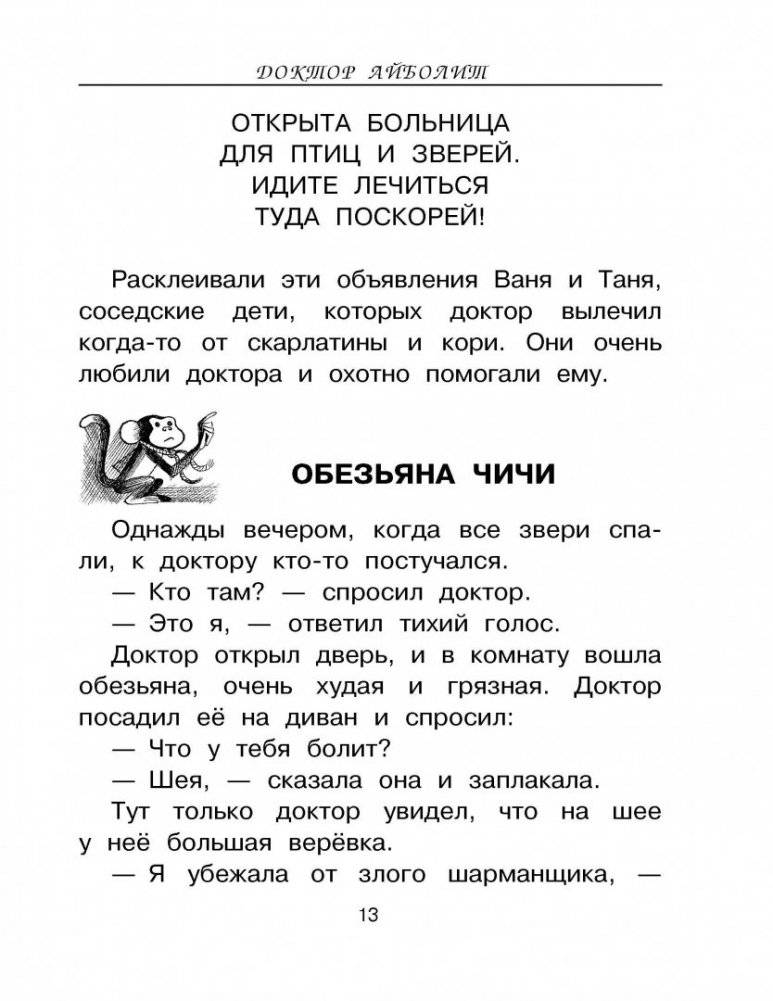 ДОКТОР АЙБОЛИТ

ОТКРЫТА БОЛЬНИЦА
ДЛЯ ПТИЦ И ЗВЕРЕЙ.
ИДИТЕ ЛЕЧИТЬСЯ
ТУДА ПОСКОРЕЙ!

Расклеивали эти объявления Ваня и Таня, соседские дети, которых доктор вылечил когда-то от скарлатины и кори. Они очень любили доктора и охотно помогали ему.

ОБЕЗЬЯНА ЧИЧИ

Однажды вечером, когда все звери спали, к доктору кто-то постучался.

— Кто там? — спросил доктор.

— Это я, — ответил тихий голос.

Доктор открыл дверь, и в комнату вошла обезьяна, очень худая и грязная. Доктор посадил её на диван и спросил:

— Что у тебя болит?

— Шея, — сказала она и заплакала.

Тут только доктор увидел, что на шее у неё большая верёвка.

— Я убежала от злого шарманщика, —

13